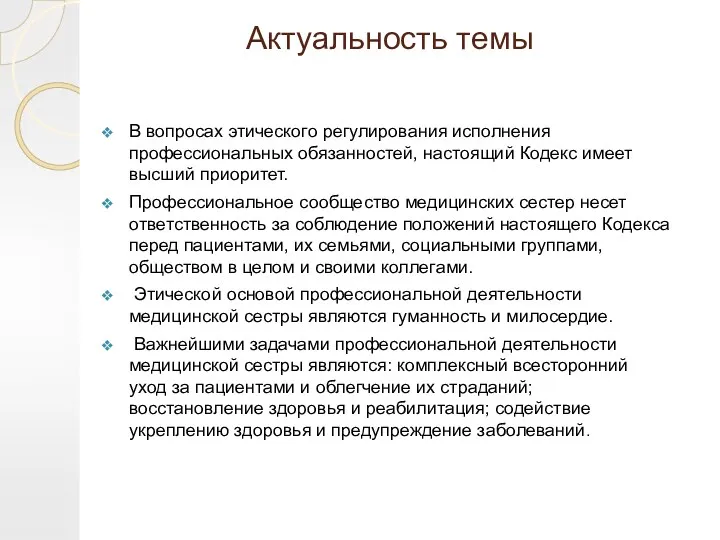 Актуальность темы

❖ В вопросах этического регулирования исполнения профессиональных обязанностей, настоящий Кодекс имеет высший приоритет.

❖ Профессиональное сообщество медицинских сестер несет ответственность за соблюдение положений настоящего Кодекса перед пациентами, их семьями, социальными группами, обществом в целом и своими коллегами.

❖ Этической основой профессиональной деятельности медицинской сестры являются гуманность и милосердие.

❖ Важнейшими задачами профессиональной деятельности медицинской сестры являются: комплексный всесторонний уход за пациентами и облегчение их страданий; восстановление здоровья и реабилитация; содействие укреплению здоровья и предупреждение заболеваний.